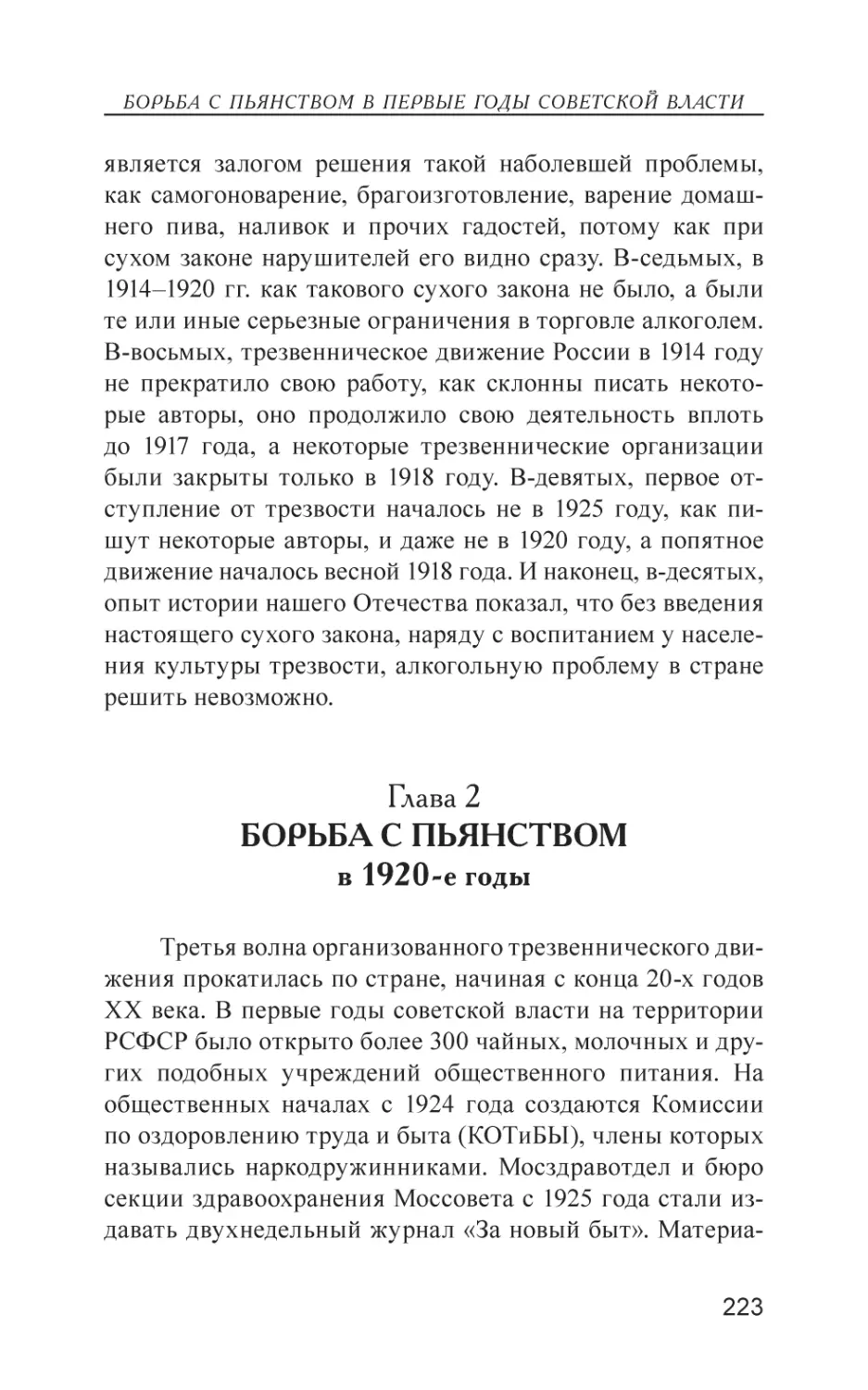 БОРЬБА С ПЬЯНСТВОМ В ПЕРВЫЕ ГОДЫ СОВЕТСКОЙ ВЛАСТИ

является залогом решения такой наболевшей проблемы, как самогоноварение, брагоизготовление, варение домашнего пива, наливок и прочих гадостей, потому как при сухом законе нарушителей его видно сразу. В-седьмых, в 1914–1920 гг. как такового сухого закона не было, а были те или иные серьезные ограничения в торговле алкоголем. В-восьмых, трезвенническое движение России в 1914 году не прекратило свою работу, как склонны писать некоторые авторы, оно продолжило свою деятельность вплоть до 1917 года, а некоторые трезвеннические организации были закрыты только в 1918 году. В-девятых, первое отступление от трезвости началось не в 1925 году, как пишут некоторые авторы, и даже не в 1920 году, а попятное движение началось весной 1918 года. И наконец, в-десятых, опыт истории нашего Отечества показал, что без введения настоящего сухого закона, наряду с воспитанием у населения культуры трезвости, алкогольную проблему в стране решить невозможно.

Глава 2
БОРЬБА С ПЬЯНСТВОМ
в 1920-е годы

Третья волна организованного трезвеннического движения прокатилась по стране, начиная с конца 20-х годов XX века. В первые годы советской власти на территории РСФСР было открыто более 300 чайных, молочных и других подобных учреждений общественного питания. На общественных началах с 1924 года создаются Комиссии по оздоровлению труда и быта (КОТиБЫ), члены которых назывались наркодружинниками. Мосздравотдел и бюро секции здравоохранения Моссовета с 1925 года стали издавать двухнедельный журнал «За новый быт». Материа-

223